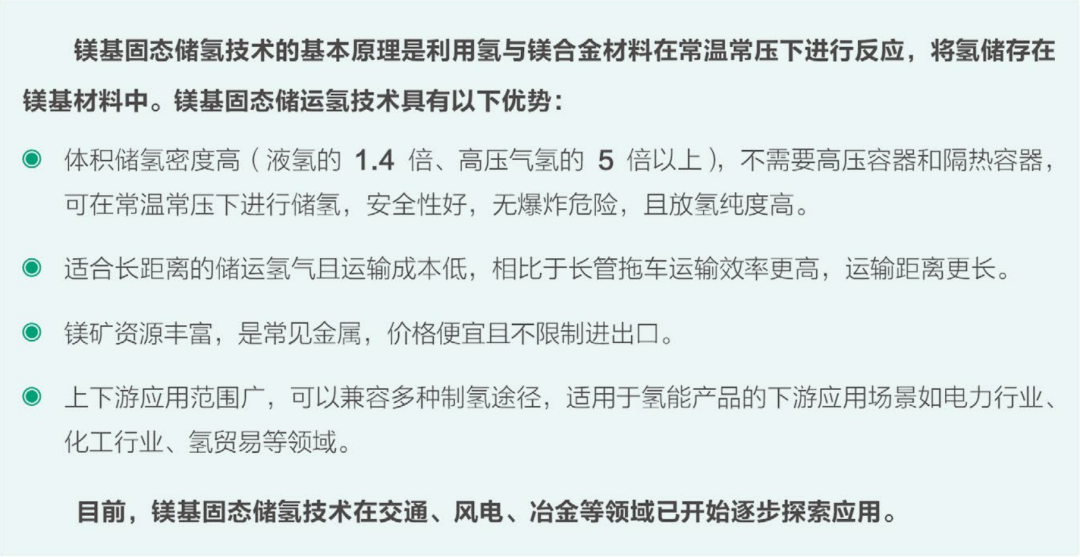 镁基固态储氢技术的基本原理是利用氢与镁合金材料在常温常压下进行反应，将氢储存在镁基材料中。镁基固态储运氢技术具有以下优势：

• 体积储氢密度高（液氢的1.4倍、高压气氢的5倍以上），不需要高压容器和隔热容器，可在常温常压下进行储氢，安全性好，无爆炸危险，且放氢纯度高。

• 适合长距离的储运氢气且运输成本低，相比于长管拖车运输效率更高，运输距离更长。

• 镁矿资源丰富，是常见金属，价格便宜且不限制进出口。

• 上下游应用范围广，可以兼容多种制氢途径，适用于氢能产品的下游应用场景如电力行业、化工行业、氢贸易等领域。

目前，镁基固态储氢技术在交通、风电、冶金等领域已开始逐步探索应用。